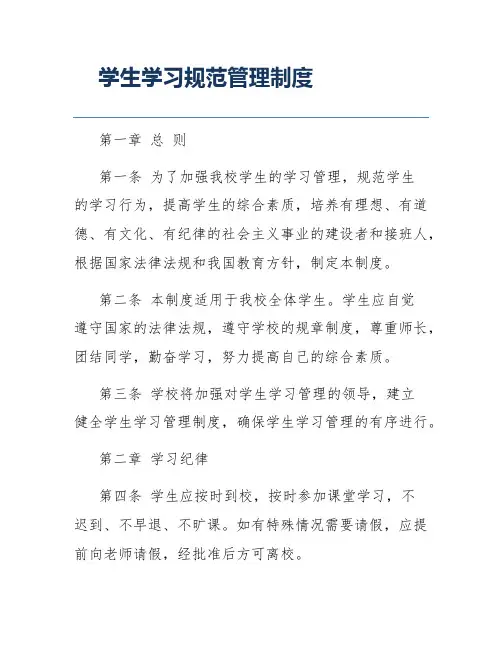 学生学习规范管理制度

第一章 总 则

第一条 为了加强我校学生的学习管理，规范学生的学习行为，提高学生的综合素质，培养有理想、有道德、有文化、有纪律的社会主义事业的建设者和接班人，根据国家法律法规和我国教育方针，制定本制度。

第二条 本制度适用于我校全体学生。学生应自觉遵守国家的法律法规，遵守学校的规章制度，尊重师长，团结同学，勤奋学习，努力提高自己的综合素质。

第三条 学校将加强对学生学习管理的领导，建立健全学生学习管理制度，确保学生学习管理的有序进行。

第二章 学习纪律

第四条 学生应按时到校，按时参加课堂学习，不迟到、不早退、不旷课。如有特殊情况需要请假，应提前向老师请假，经批准后方可离校。